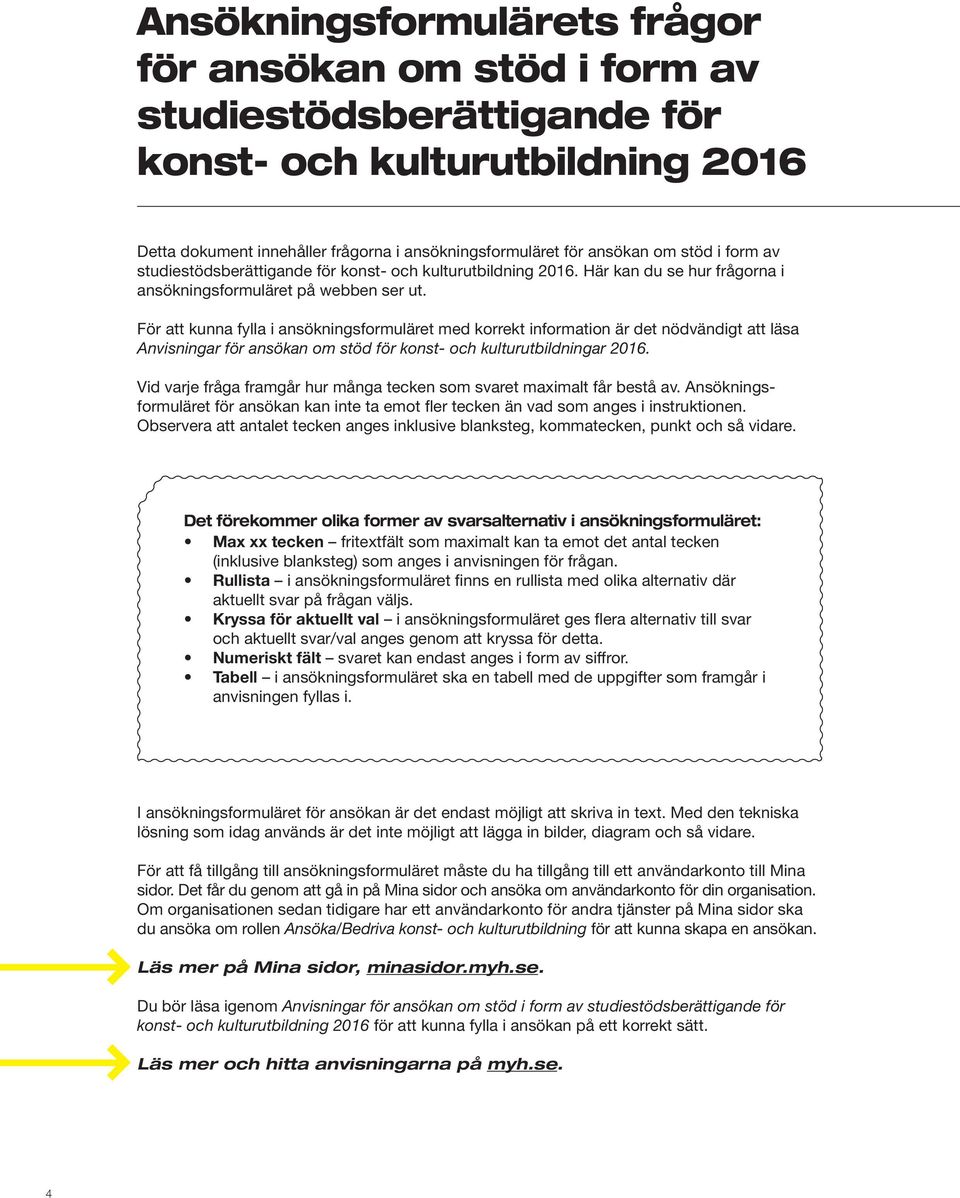 Ansökningsformulärets frågor för ansökan om stöd i form av studiestödsberättigande för konst- och kulturutbildning 2016

Detta dokument innehåller frågorna i ansökningsformuläret för ansökan om stöd i form av studiestödsberättigande för konst- och kulturutbildning 2016. Här kan du se hur frågorna i ansökningsformuläret på webben ser ut.

För att kunna fylla i ansökningsformuläret med korrekt information är det nödvändigt att läsa Anvisningar för ansökan om stöd för konst- och kulturutbildningar 2016.

Vid varje fråga framgår hur många tecken som svaret maximalt får bestå av. Ansökningsformuläret för ansökan kan inte ta emot fler tecken än vad som anges i instruktionen. Observera att antalet tecken anges inklusive blanksteg, kommatecken, punkt och så vidare.

Det förekommer olika former av svarsalternativ i ansökningsformuläret:
• Max xx tecken – fritextfält som maximalt kan ta emot det antal tecken (inklusive blanksteg) som anges i anvisningen för frågan.
• Rullista – i ansökningsformuläret finns en rullista med olika alternativ där aktuellt svar på frågan väljs.
• Kryssa för aktuellt val – i ansökningsformuläret ges flera alternativ till svar och aktuellt svar/val anges genom att kryssa för detta.
• Numeriskt fält – svaret kan endast anges i form av siffror.
• Tabell – i ansökningsformuläret ska en tabell med de uppgifter som framgår i anvisningen fyllas i.

I ansökningsformuläret för ansökan är det endast möjligt att skriva in text. Med den tekniska lösning som idag används är det inte möjligt att lägga in bilder, diagram och så vidare.

För att få tillgång till ansökningsformuläret måste du ha tillgång till ett användarkonto till Mina sidor. Det får du genom att gå in på Mina sidor och ansöka om användarkonto för din organisation. Om organisationen sedan tidigare har ett användarkonto för andra tjänster på Mina sidor ska du ansöka om rollen Ansöka/Bedriva konst- och kulturutbildning för att kunna skapa en ansökan.

Läs mer på Mina sidor, minasidor.myh.se.

Du bör läsa igenom Anvisningar för ansökan om stöd i form av studiestödsberättigande för konst- och kulturutbildning 2016 för att kunna fylla i ansökan på ett korrekt sätt.

Läs mer och hitta anvisningarna på myh.se.

4